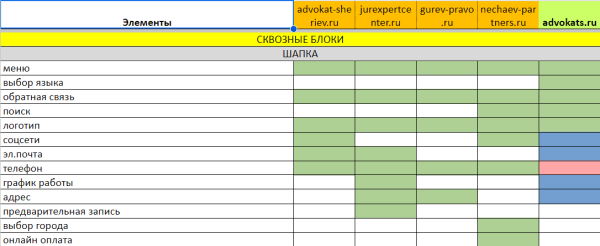 | Элементы | advokat-sheriev.ru | jurexpertcenter.ru | gurev-pravo.ru | nechaev-partners.ru | advokats.ru |
|---|---|---|---|---|---|
| СКВОЗНЫЕ БЛОКИ | | | | | |
| ШАПКА | | | | | |
| меню | | | | | |
| выбор языка | | | | | |
| обратная связь | | | | | |
| поиск | | | | | |
| логотип | | | | | |
| соцсети | | | | | |
| эл.почта | | | | | |
| телефон | | | | | |
| график работы | | | | | |
| адрес | | | | | |
| предварительная запись | | | | | |
| выбор города | | | | | |
| онлайн оплата | | | | | |